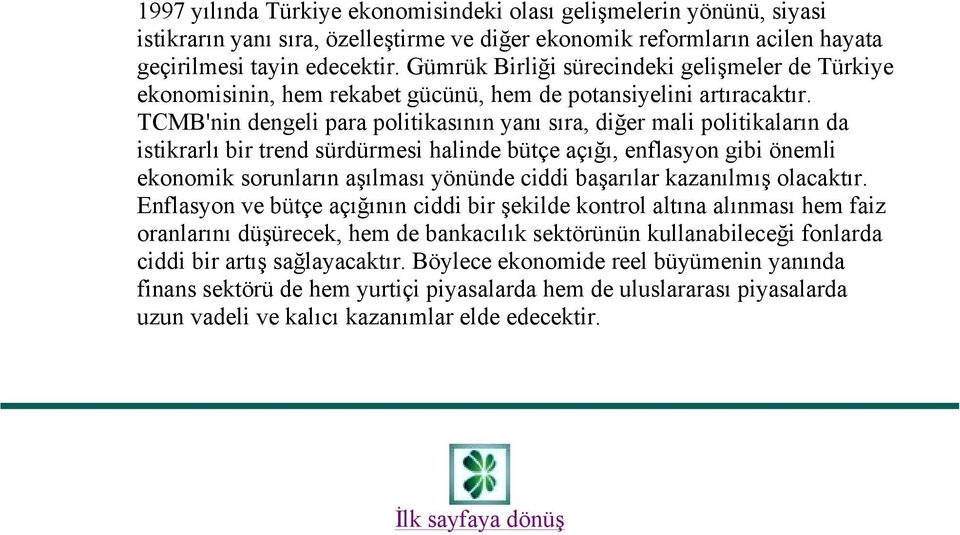 1997 yılında Türkiye ekonomisindeki olası gelişmelerin yönünü, siyasi istikrarın yanı sıra, özelleştirme ve diğer ekonomik reformların acilen hayata geçirilmesi tayin edecektir. Gümrük Birliği sürecindeki gelişmeler de Türkiye ekonomisinin, hem rekabet gücünü, hem de potansiyelini artıracaktır. TCMB'nin dengeli para politikasının yanı sıra, diğer mali politikaların da istikrarlı bir trend sürdürmesi halinde bütçe açığı, enflasyon gibi önemli ekonomik sorunların aşılması yönünde ciddi başarılar kazanılmış olacaktır. Enflasyon ve bütçe açığının ciddi bir şekilde kontrol altına alınması hem faiz oranlarını düşürecek, hem de bankacılık sektörünün kullanabileceği fonlarda ciddi bir artış sağlayacaktır. Böylece ekonomide reel büyümenin yanında finans sektörü de hem yurtiçi piyasalarda hem de uluslararası piyasalarda uzun vadeli ve kalıcı kazanımlar elde edecektir.

İlk sayfaya dönüş